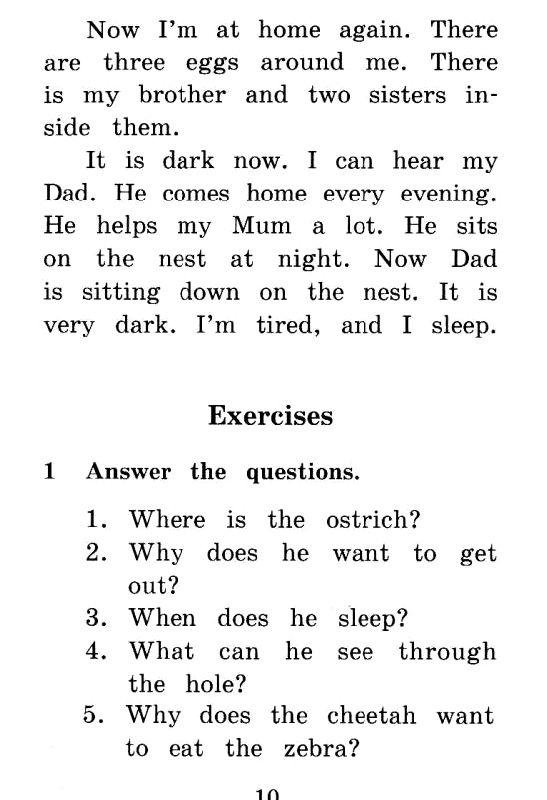 Now I'm at home again. There are three eggs around me. There is my brother and two sisters inside them.

It is dark now. I can hear my Dad. He comes home every evening. He helps my Mum a lot. He sits on the nest at night. Now Dad is sitting down on the nest. It is very dark. I'm tired, and I sleep.

Exercises

1 Answer the questions.

1. Where is the ostrich?
2. Why does he want to get out?
3. When does he sleep?
4. What can he see through the hole?
5. Why does the cheetah want to eat the zebra?

10